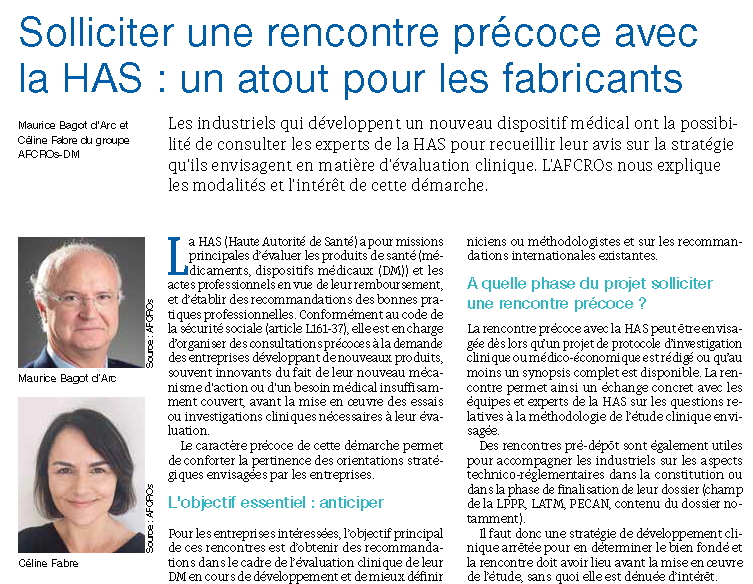 Solliciter une rencontre précoce avec la HAS : un atout pour les fabricants

Maurice Bagot d'Arc et Céline Fabre du groupe AFCROs-DM

Les industriels qui développent un nouveau dispositif médical ont la possibilité de consulter les experts de la HAS pour recueillir leur avis sur la stratégie qu'ils envisagent en matière d'évaluation clinique. L'AFCROs nous explique les modalités et l'intérêt de cette démarche.

Source : AFCROs

Maurice Bagot d'Arc

Source : AFCROs

Céline Fabre

La HAS (Haute Autorité de Santé) a pour missions principales d'évaluer les produits de santé (médicaments, dispositifs médicaux (DM)) et les actes professionnels en vue de leur remboursement, et d'établir des recommandations des bonnes pratiques professionnelles. Conformément au code de la sécurité sociale (article L161-37), elle est en charge d'organiser des consultations précoces à la demande des entreprises développant de nouveaux produits, souvent innovants du fait de leur nouveau mécanisme d'action ou d'un besoin médical insuffisamment couvert, avant la mise en œuvre des essais ou investigations cliniques nécessaires à leur évaluation.

Le caractère précoce de cette démarche permet de conforter la pertinence des orientations stratégiques envisagées par les entreprises.

L'objectif essentiel : anticiper

Pour les entreprises intéressées, l'objectif principal de ces rencontres est d'obtenir des recommandations dans le cadre de l'évaluation clinique de leur DM en cours de développement et de mieux définir

niciens ou méthodologistes et sur les recommandations internationales existantes.

A quelle phase du projet solliciter une rencontre précoce ?

La rencontre précoce avec la HAS peut être envisagée dès lors qu'un projet de protocole d'investigation clinique ou médico-économique est rédigé ou qu'au moins un synopsis complet est disponible. La rencontre permet ainsi un échange concret avec les équipes et experts de la HAS sur les questions relatives à la méthodologie de l'étude clinique envisagée.

Des rencontres pré-dépôt sont également utiles pour accompagner les industriels sur les aspects technico-réglementaires dans la constitution ou dans la phase de finalisation de leur dossier (champ de la LPPR, LATM, PECAN, contenu du dossier notamment).

Il faut donc une stratégie de développement clinique arrêtée pour en déterminer le bien fondé et la rencontre doit avoir lieu avant la mise en œuvre de l'étude, sans quoi elle est dénuée d'intérêt.